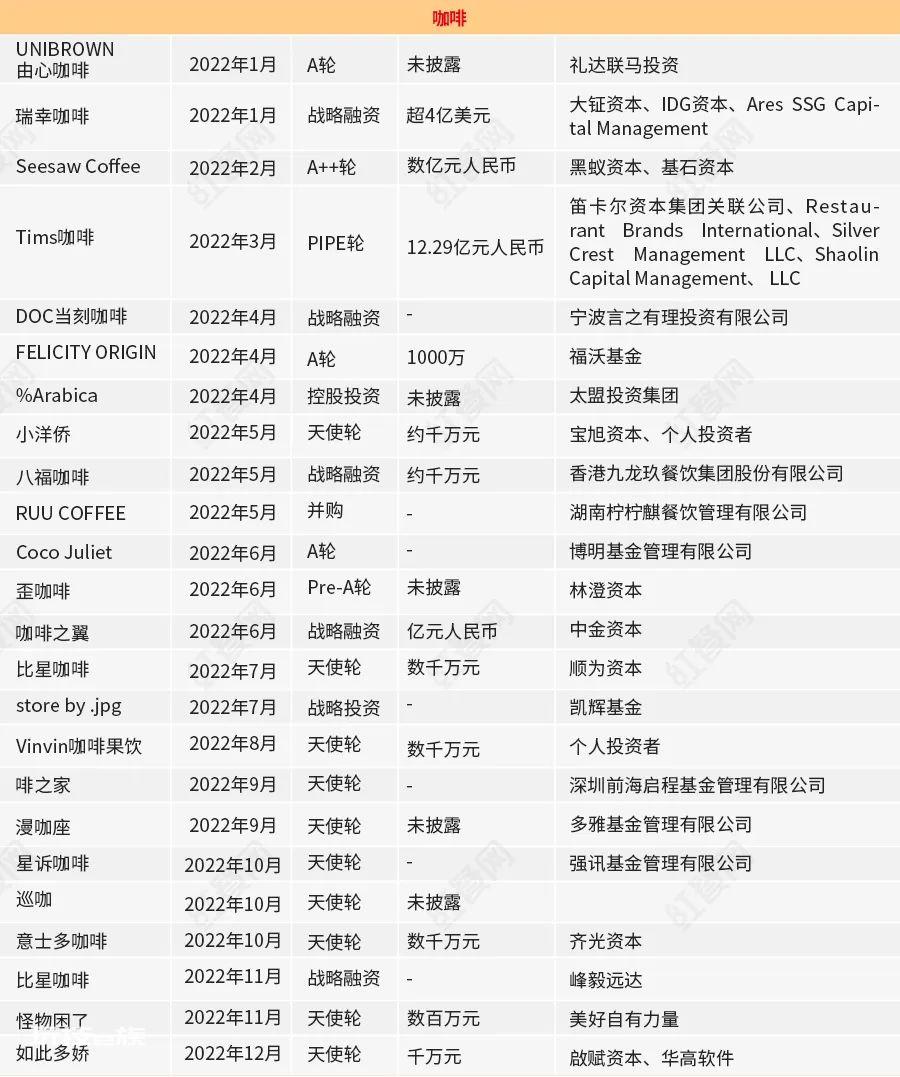 咖啡

| | | | | |
|---|---|---|---|---|
| UNIBROWN 由心咖啡 | 2022年1月 | A轮 | 未披露 | 礼达联马投资 |
| 瑞幸咖啡 | 2022年1月 | 战略融资 | 超4亿美元 | 大钲资本、IDG资本、Ares SSG Capital Management |
| Seesaw Coffee | 2022年2月 | A++轮 | 数亿元人民币 | 黑蚁资本、基石资本 |
| Tims咖啡 | 2022年3月 | PIPE轮 | 12.29亿元人民币 | 笛卡尔资本集团关联公司、Restaurant Brands International、Silver Crest Management LLC、Shaolin Capital Management、 LLC |
| DOC当刻咖啡 | 2022年4月 | 战略融资 | - | 宁波言之有理投资有限公司 |
| FELICITY ORIGIN | 2022年4月 | A轮 | 1000万 | 福沃基金 |
| %Arabica | 2022年4月 | 控股投资 | 未披露 | 太盟投资集团 |
| 小洋侨 | 2022年5月 | 天使轮 | 约千万元 | 宝旭资本、个人投资者 |
| 八福咖啡 | 2022年5月 | 战略融资 | 约千万元 | 香港九龙玖餐饮集团股份有限公司 |
| RUU COFFEE | 2022年5月 | 并购 | - | 湖南柠柠麒餐饮管理有限公司 |
| Coco Juliet | 2022年6月 | A轮 | - | 博明基金管理有限公司 |
| 歪咖啡 | 2022年6月 | Pre-A轮 | 未披露 | 林澄资本 |
| 咖啡之翼 | 2022年6月 | 战略融资 | 亿元人民币 | 中金资本 |
| 比星咖啡 | 2022年7月 | 天使轮 | 数千万元 | 顺为资本 |
| store by .jpg | 2022年7月 | 战略投资 | - | 凯辉基金 |
| Vinvin咖啡果饮 | 2022年8月 | 天使轮 | 数千万元 | 个人投资者 |
| 啡之家 | 2022年9月 | 天使轮 | - | 深圳前海启程基金管理有限公司 |
| 漫咖座 | 2022年9月 | 天使轮 | 未披露 | 多雅基金管理有限公司 |
| 星诉咖啡 | 2022年10月 | 天使轮 | - | 强讯基金管理有限公司 |
| 巡咖 | 2022年10月 | 天使轮 | 未披露 | |
| 意士多咖啡 | 2022年10月 | 天使轮 | 数千万元 | 齐光资本 |
| 比星咖啡 | 2022年11月 | 战略融资 | - | 峰毅远达 |
| 怪物困了 | 2022年11月 | 天使轮 | 数百万元 | 美好自有力量 |
| 如此多娇 | 2022年12月 | 天使轮 | 千万元 | 啟赋资本、华高软件 |